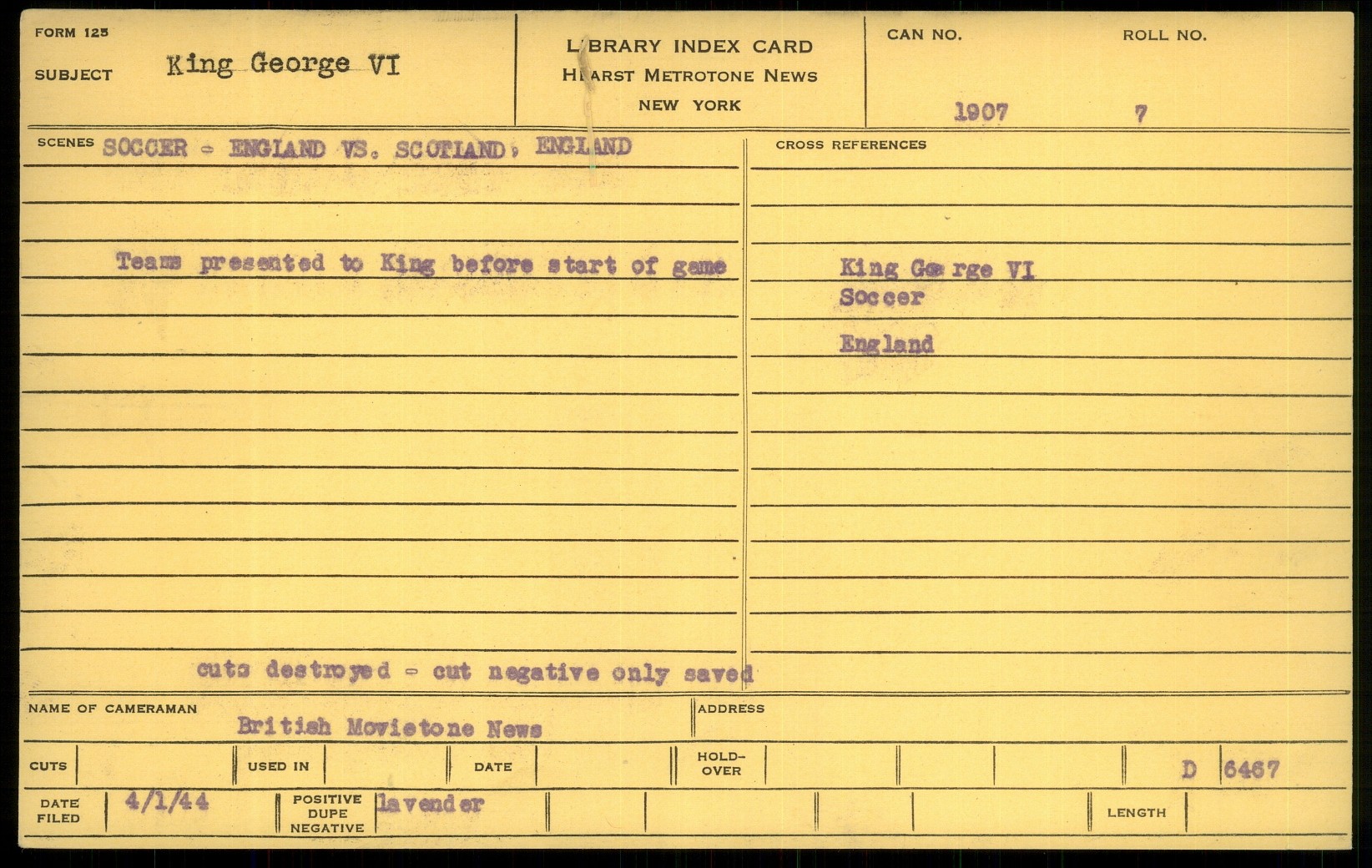 FORM 125

SUBJECT King George VI

LIBRARY INDEX CARD
HEARST METROTONE NEWS
NEW YORK

CAN NO. 1907

ROLL NO. 7

SCENES SOCCER - ENGLAND VS. SCOTLAND, ENGLAND

Teams presented to King before start of game

cuts destroyed - cut negative only saved

CROSS REFERENCES

King George VI
Soccer

England

NAME OF CAMERAMAN British Movietone News

ADDRESS

CUTS

USED IN

DATE

HOLD-OVER

D 6467

DATE FILED 4/1/44

POSITIVE DUPE NEGATIVE lavender

LENGTH